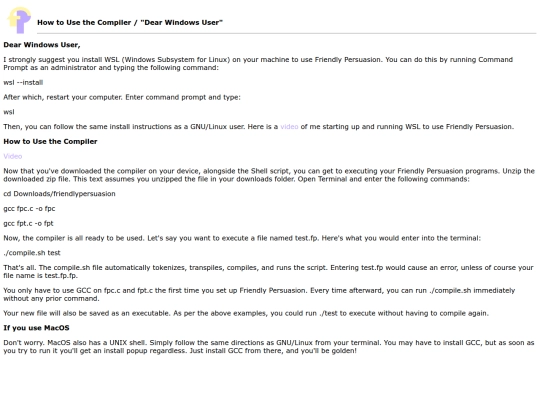 How to Use the Compiler / "Dear Windows User"

Dear Windows User,

I strongly suggest you install WSL (Windows Subsystem for Linux) on your machine to use Friendly Persuasion. You can do this by running Command Prompt as an administrator and typing the following command:

wsl --install

After which, restart your computer. Enter command prompt and type:

wsl

Then, you can follow the same install instructions as a GNU/Linux user. Here is a video of me starting up and running WSL to use Friendly Persuasion.

How to Use the Compiler

Video

Now that you've downloaded the compiler on your device, alongside the Shell script, you can get to executing your Friendly Persuasion programs. Unzip the downloaded zip file. This text assumes you unzipped the file in your downloads folder. Open Terminal and enter the following commands:

cd Downloads/friendlypersuasion

gcc fpc.c -o fpc

gcc fpt.c -o fpt

Now, the compiler is all ready to be used. Let's say you want to execute a file named test.fp. Here's what you would enter into the terminal:

./compile.sh test

That's all. The compile.sh file automatically tokenizes, transpiles, compiles, and runs the script. Entering test.fp would cause an error, unless of course your file name is test.fp.fp.

You only have to use GCC on fpc.c and fpt.c the first time you set up Friendly Persuasion. Every time afterward, you can run ./compile.sh immediately without any prior command.

Your new file will also be saved as an executable. As per the above examples, you could run ./test to execute without having to compile again.

If you use MacOS

Don't worry. MacOS also has a UNIX shell. Simply follow the same directions as GNU/Linux from your terminal. You may have to install GCC, but as soon as you try to run it you'll get an install popup regardless. Just install GCC from there, and you'll be golden!